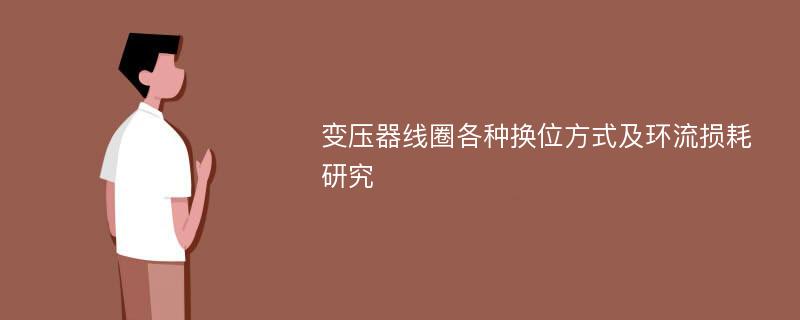 变压器线圈各种换位方式及环流损耗研究